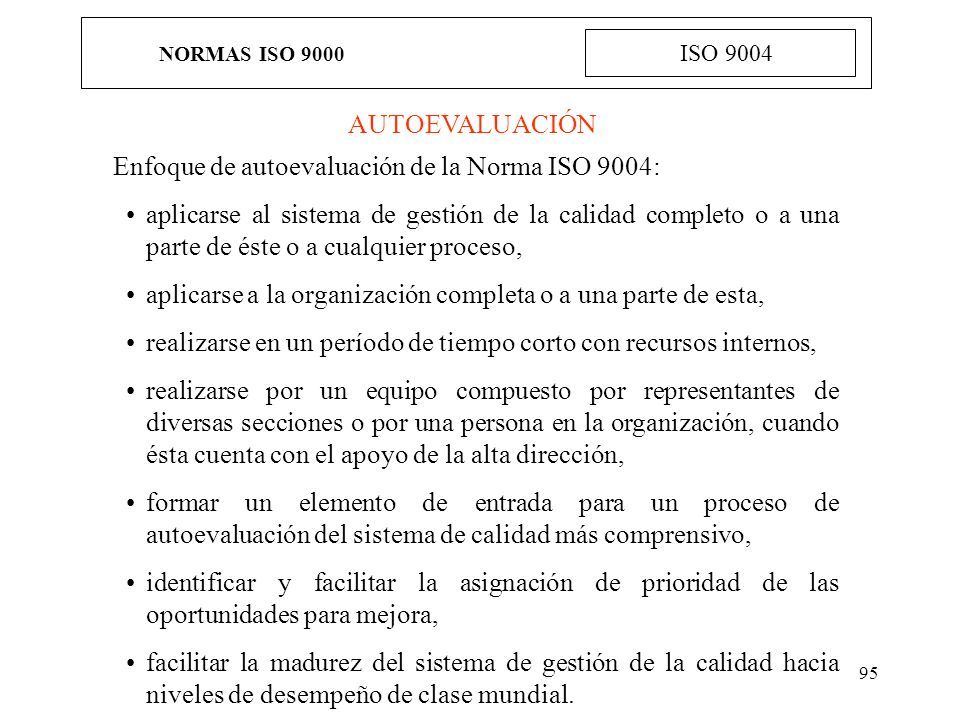 NORMAS ISO 9000

ISO 9004

AUTOEVALUACIÓN

Enfoque de autoevaluación de la Norma ISO 9004:

• aplicarse al sistema de gestión de la calidad completo o a una parte de éste o a cualquier proceso,

• aplicarse a la organización completa o a una parte de esta,

• realizarse en un período de tiempo corto con recursos internos,

• realizarse por un equipo compuesto por representantes de diversas secciones o por una persona en la organización, cuando ésta cuenta con el apoyo de la alta dirección,

• formar un elemento de entrada para un proceso de autoevaluación del sistema de calidad más comprensivo,

• identificar y facilitar la asignación de prioridad de las oportunidades para mejora,

• facilitar la madurez del sistema de gestión de la calidad hacia niveles de desempeño de clase mundial.

95